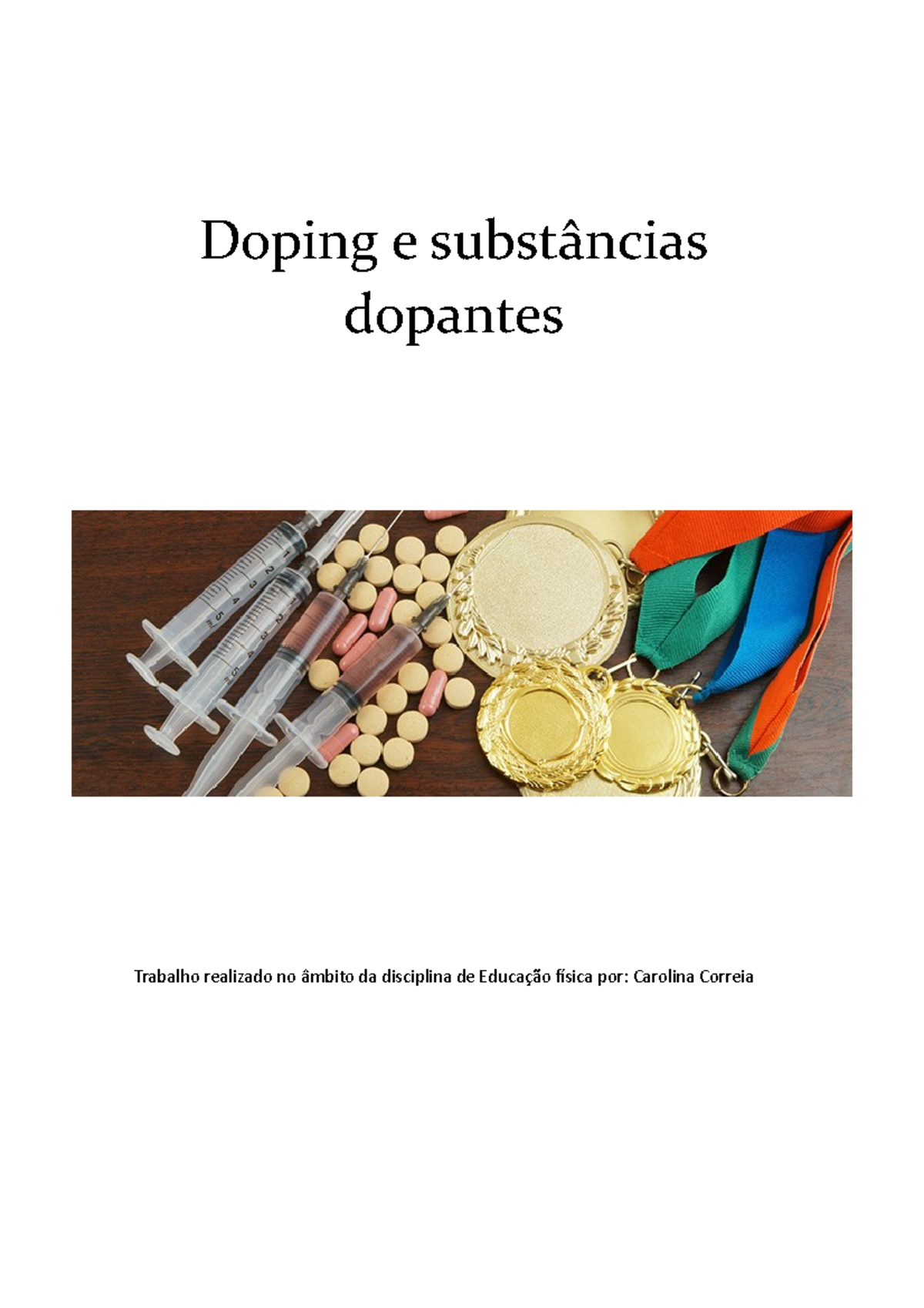 Doping e substâncias dopantes

Trabalho realizado no âmbito da disciplina de Educação física por: Carolina Correia